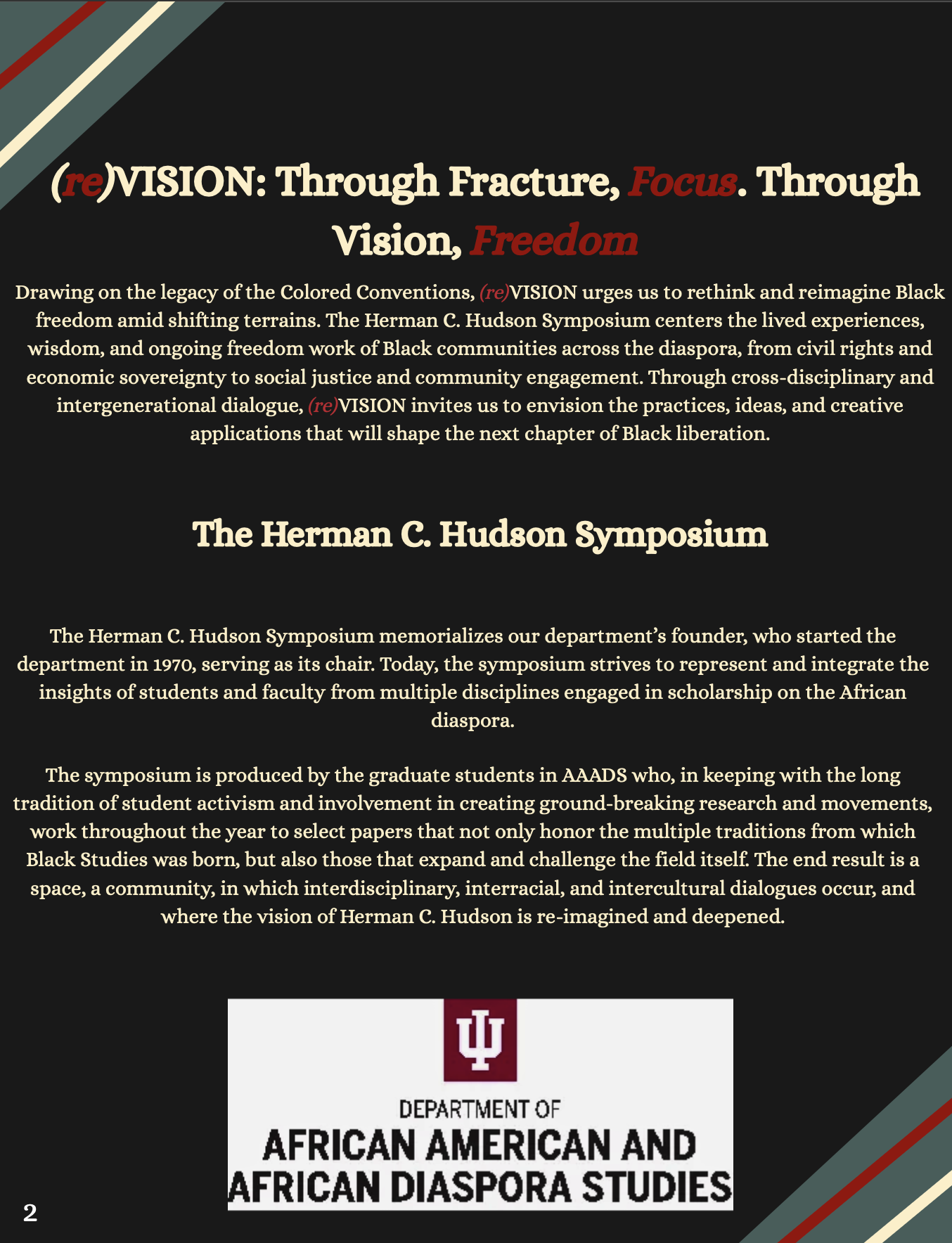 (re)VISION: Through Fracture, Focus. Through Vision, Freedom

Drawing on the legacy of the Colored Conventions, (re)VISION urges us to rethink and reimagine Black freedom amid shifting terrains. The Herman C. Hudson Symposium centers the lived experiences, wisdom, and ongoing freedom work of Black communities across the diaspora, from civil rights and economic sovereignty to social justice and community engagement. Through cross-disciplinary and intergenerational dialogue, (re)VISION invites us to envision the practices, ideas, and creative applications that will shape the next chapter of Black liberation.

The Herman C. Hudson Symposium

The Herman C. Hudson Symposium memorializes our department's founder, who started the department in 1970, serving as its chair. Today, the symposium strives to represent and integrate the insights of students and faculty from multiple disciplines engaged in scholarship on the African diaspora.

The symposium is produced by the graduate students in AAADS who, in keeping with the long tradition of student activism and involvement in creating ground-breaking research and movements, work throughout the year to select papers that not only honor the multiple traditions from which Black Studies was born, but also those that expand and challenge the field itself. The end result is a space, a community, in which interdisciplinary, interracial, and intercultural dialogues occur, and where the vision of Herman C. Hudson is re-imagined and deepened.

DEPARTMENT OF
AFRICAN AMERICAN AND
AFRICAN DIASPORA STUDIES

2